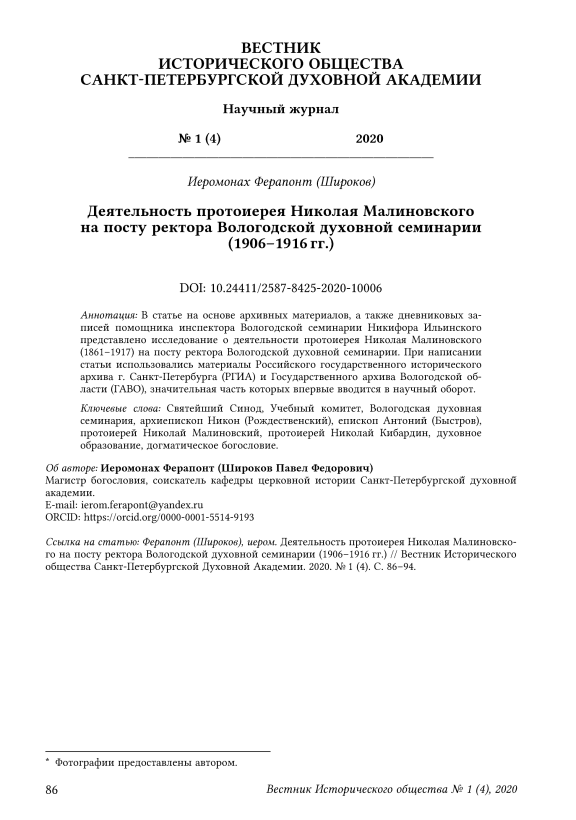 ВЕСТНИК
ИСТОРИЧЕСКОГО ОБЩЕСТВА
САНКТ-ПЕТЕРБУРГСКОЙ ДУХОВНОЙ АКАДЕМИИ

Научный журнал

№ 1 (4) 2020

Иеромонах Ферапонт (Широков)

Деятельность протоиерея Николая Малиновского на посту ректора Вологодской духовной семинарии (1906–1916 гг.)

DOI: 10.24411/2587-8425-2020-10006

Аннотация: В статье на основе архивных материалов, а также дневниковых записей помощника инспектора Вологодской семинарии Никифора Ильинского представлено исследование о деятельности протоиерея Николая Малиновского (1861–1917) на посту ректора Вологодской духовной семинарии. При написании статьи использовались материалы Российского государственного исторического архива г. Санкт-Петербурга (РГИА) и Государственного архива Вологодской области (ГАВО), значительная часть которых впервые вводится в научный оборот.

Ключевые слова: Святейший Синод, Учебный комитет, Вологодская духовная семинария, архиепископ Никон (Рождественский), епископ Антоний (Быстров), протоиерей Николай Малиновский, протоиерей Николай Кибардин, духовное образование, догматическое богословие.

Об авторе: Иеромонах Ферапонт (Широков Павел Федорович)
Магистр богословия, соискатель кафедры церковной истории Санкт-Петербургской духовной академии.
E-mail: ierom.ferapont@yandex.ru
ORCID: https://orcid.org/0000-0001-5514-9193

Ссылка на статью: Ферапонт (Широков), иером. Деятельность протоиерея Николая Малиновского на посту ректора Вологодской духовной семинарии (1906–1916 гг.) // Вестник Исторического общества Санкт-Петербургской Духовной Академии. 2020. № 1 (4). С. 86–94.

* Фотографии предоставлены автором.

86 Вестник Исторического общества № 1 (4), 2020